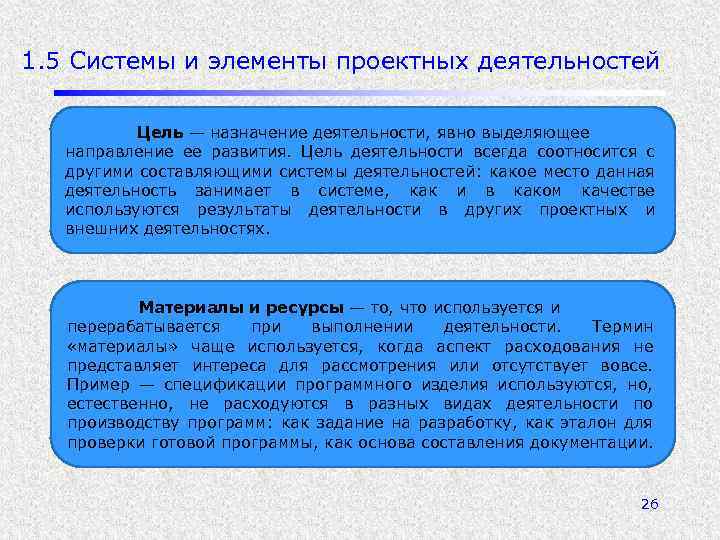 1.5 Системы и элементы проектных деятельностей

Цель — назначение деятельности, явно выделяющее направление ее развития. Цель деятельности всегда соотносится с другими составляющими системы деятельностей: какое место данная деятельность занимает в системе, как и в каком качестве используются результаты деятельности в других проектных и внешних деятельностях.

Материалы и ресурсы — то, что используется и перерабатывается при выполнении деятельности. Термин «материалы» чаще используется, когда аспект расходования не представляет интереса для рассмотрения или отсутствует вовсе. Пример — спецификации программного изделия используются, но, естественно, не расходуются в разных видах деятельности по производству программ: как задание на разработку, как эталон для проверки готовой программы, как основа составления документации.

26